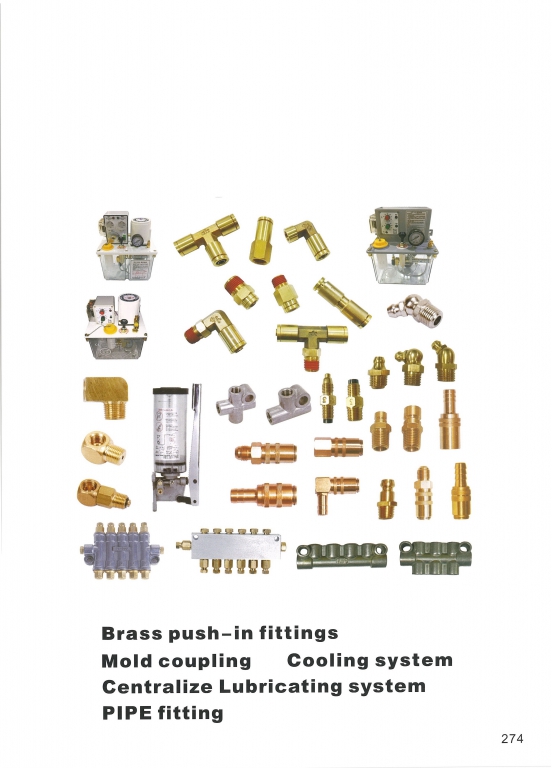 Brass push-in fittings

Mold coupling Cooling system

Centralize Lubricating system

PIPE fitting

274